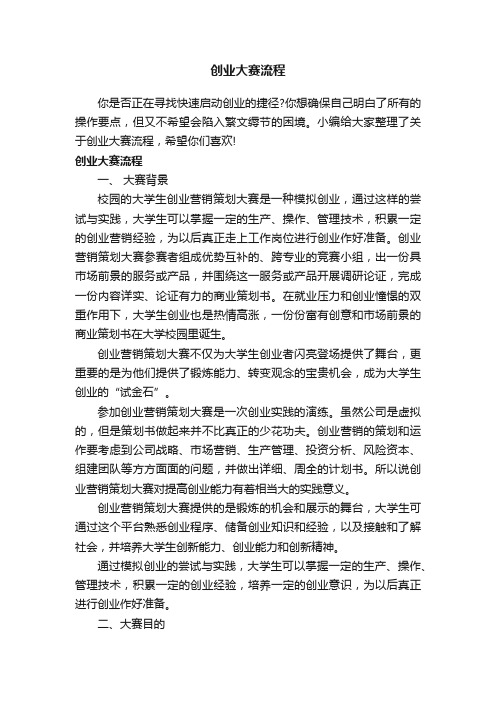 创业大赛流程

你是否正在寻找快速启动创业的捷径?你想确保自己明白了所有的操作要点，但又不希望会陷入繁文缛节的困境。小编给大家整理了关于创业大赛流程，希望你们喜欢!

创业大赛流程

一、 大赛背景

校园的大学生创业营销策划大赛是一种模拟创业，通过这样的尝试与实践，大学生可以掌握一定的生产、操作、管理技术，积累一定的创业营销经验，为以后真正走上工作岗位进行创业作好准备。创业营销策划大赛参赛者组成优势互补的、跨专业的竞赛小组，出一份具市场前景的服务或产品，并围绕这一服务或产品开展调研论证，完成一份内容详实、论证有力的商业策划书。在就业压力和创业憧憬的双重作用下，大学生创业也是热情高涨，一份份富有创意和市场前景的商业策划书在大学校园里诞生。

创业营销策划大赛不仅为大学生创业者闪亮登场提供了舞台，更重要的是为他们提供了锻炼能力、转变观念的宝贵机会，成为大学生创业的“试金石”。

参加创业营销策划大赛是一次创业实践的演练。虽然公司是虚拟的，但是策划书做起来并不比真正的少花功夫。创业营销的策划和运作要考虑到公司战略、市场营销、生产管理、投资分析、风险资本、组建团队等方方面面的问题，并做出详细、周全的计划书。所以说创业营销策划大赛对提高创业能力有着相当大的实践意义。

创业营销策划大赛提供的是锻炼的机会和展示的舞台，大学生可通过这个平台熟悉创业程序、储备创业知识和经验，以及接触和了解社会，并培养大学生创新能力、创业能力和创新精神。

通过模拟创业的尝试与实践，大学生可以掌握一定的生产、操作、管理技术，积累一定的创业经验，培养一定的创业意识，为以后真正进行创业作好准备。

二、大赛目的